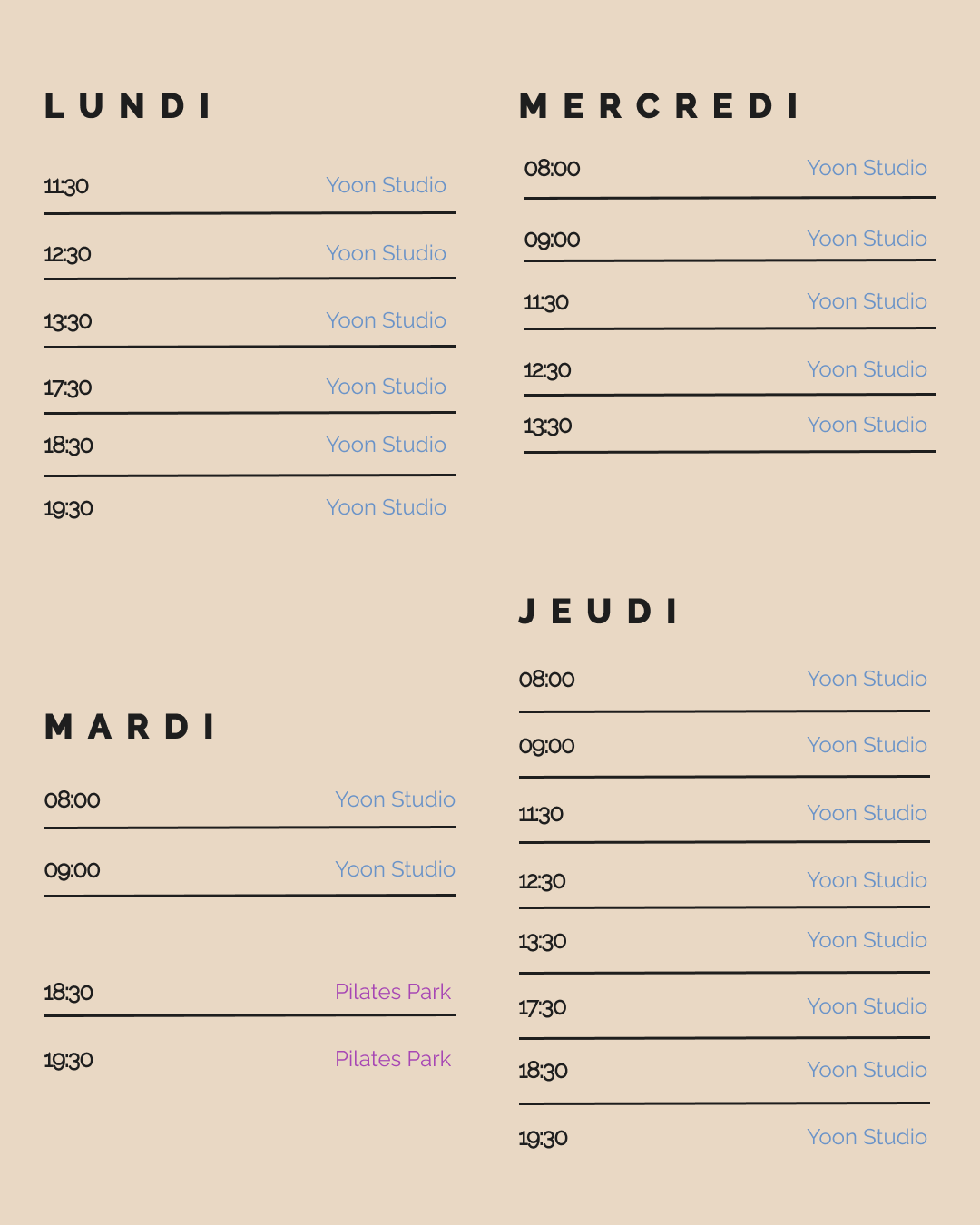 LUNDI

11:30 Yoon Studio

12:30 Yoon Studio

13:30 Yoon Studio

17:30 Yoon Studio

18:30 Yoon Studio

19:30 Yoon Studio

MARDI

08:00 Yoon Studio

09:00 Yoon Studio

18:30 Pilates Park

19:30 Pilates Park

MERCREDI

08:00 Yoon Studio

09:00 Yoon Studio

11:30 Yoon Studio

12:30 Yoon Studio

13:30 Yoon Studio

JEUDI

08:00 Yoon Studio

09:00 Yoon Studio

11:30 Yoon Studio

12:30 Yoon Studio

13:30 Yoon Studio

17:30 Yoon Studio

18:30 Yoon Studio

19:30 Yoon Studio